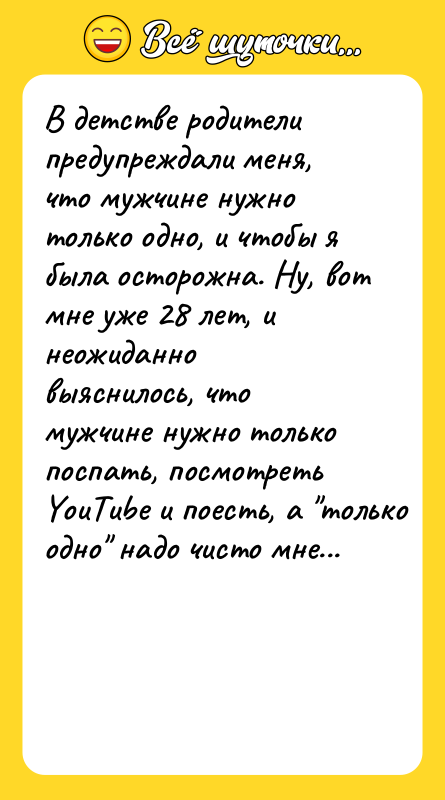 Всё шуточки...

В детстве родители предупреждали меня, что мужчине нужно только одно, и чтобы я была осторожна. Ну, вот мне уже 28 лет, и неожиданно выяснилось, что мужчине нужно только поспать, посмотреть YouTube и поесть, а "только одно" надо чисто мне...